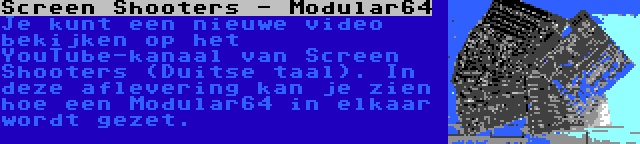 Screen Shooters - Modular64

Je kunt een nieuwe video bekijken op het YouTube-kanaal van Screen Shooters (Duitse taal). In deze aflevering kan je zien hoe een Modular64 in elkaar wordt gezet.